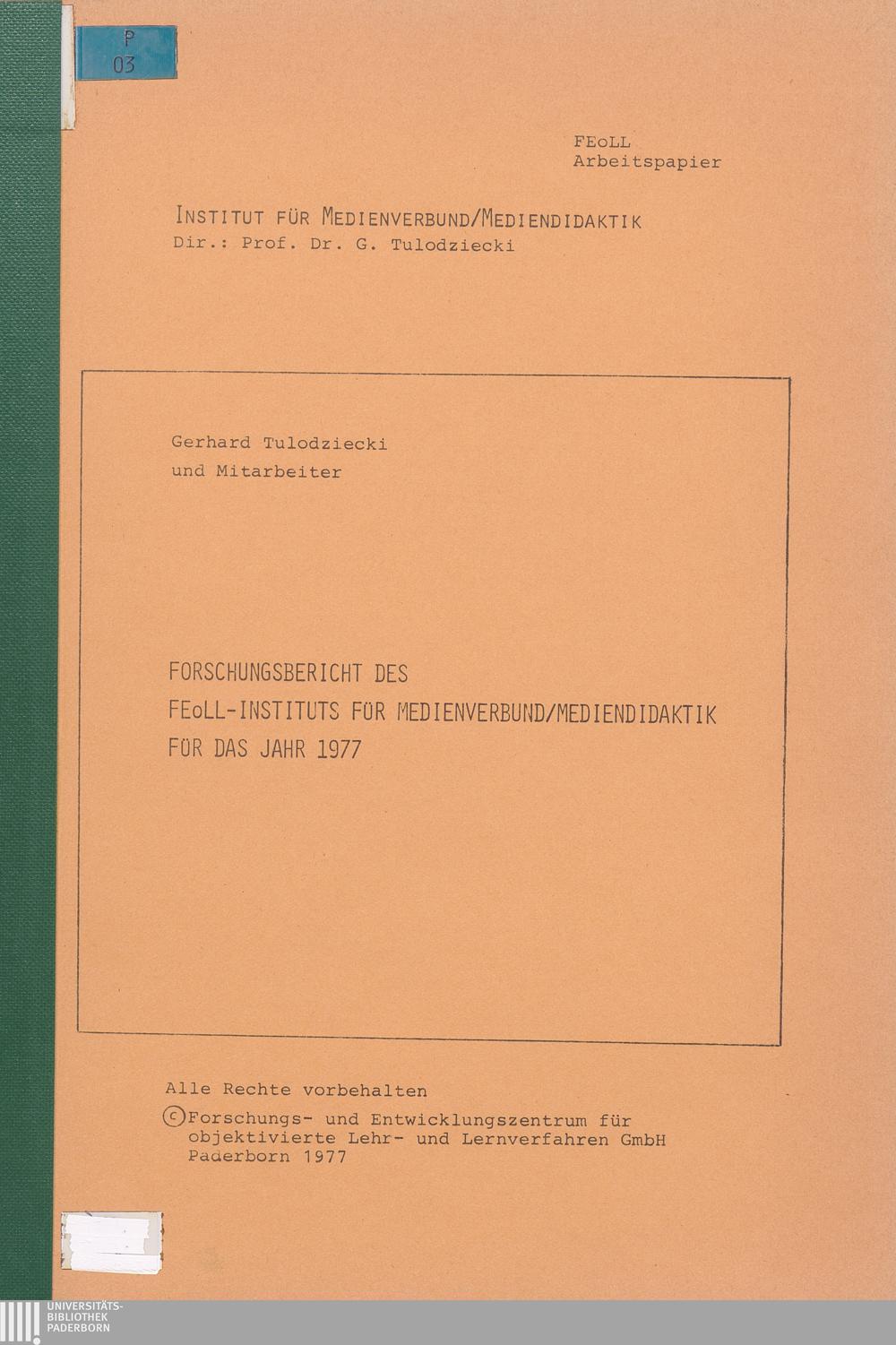 P
03

FEoLL
Arbeitspapier

INSTITUT FÜR MEDIENVERBUND/MEDIENDIDAKTIK
Dir.: Prof. Dr. G. Tulodziecki

Gerhard Tulodziecki
und Mitarbeiter

FORSCHUNGSBERICHT DES
FEoLL-INSTITUTS FÜR MEDIENVERBUND/MEDIENDIDAKTIK
FÜR DAS JAHR 1977

Alle Rechte vorbehalten
©Forschungs- und Entwicklungszentrum für
objektivierte Lehr- und Lernverfahren GmbH
Paderborn 1977

UNIVERSITÄTS-
BIBLIOTHEK
PADERBORN